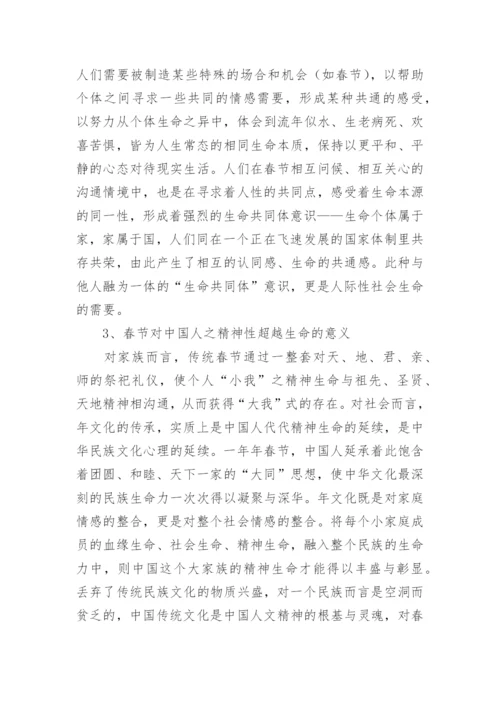 人们需要被制造某些特殊的场合和机会（如春节），以帮助个体之间寻求一些共同的情感需要，形成某种共通的感受，以努力从个体生命之异中，体会到流年似水、生老病死、欢喜苦惧，皆为人生常态的相同生命本质，保持以更平和、平静的心态对待现实生活。人们在春节相互问候、相互关心的沟通情境中，也是在寻求着人性的共同点，感受着生命本源的同一性，形成着强烈的生命共同体意识——生命个体属于家，家属于国，人们同在一个正在飞速发展的国家体制里共存共荣，由此产生了相互的认同感、生命的共通感。此种与他人融为一体的“生命共同体”意识，更是人际性社会生命的需要。

3、春节对中国人之精神性超越生命的意义

对家族而言，传统春节通过一整套对天、地、君、亲、师的祭祀礼仪，使个人“小我”之精神生命与祖先、圣贤、天地精神相沟通，从而获得“大我”式的存在。对社会而言，年文化的传承，实质上是中国人代代精神生命的延续，是中华民族文化心理的延续。一年年春节，中国人延承着此饱含着团圆、和睦、天下一家的“大同”思想，使中华文化最深刻的民族生命力一次次得以凝聚与深华。年文化既是对家庭情感的整合，更是对整个社会情感的整合。将每个小家庭成员的血缘生命、社会生命、精神生命，融入整个民族的生命力中，则中国这个大家族的精神生命才能得以丰盛与彰显。丢弃了传统民族文化的物质兴盛，对一个民族而言是空洞而贫乏的，中国传统文化是中国人文精神的根基与灵魂，对春